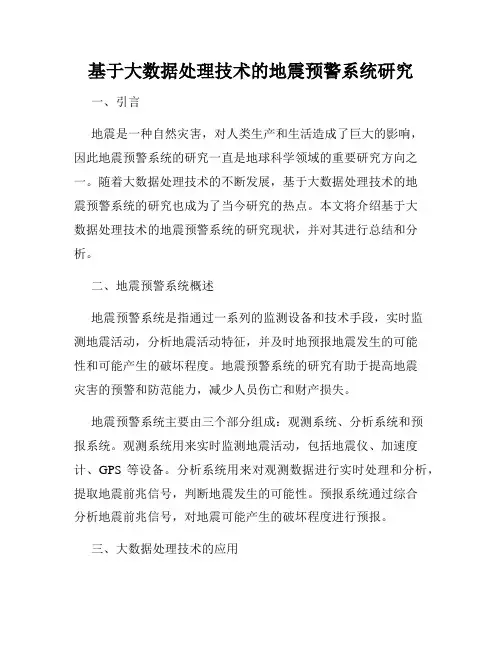 基于大数据处理技术的地震预警系统研究

一、引言

地震是一种自然灾害，对人类生产和生活造成了巨大的影响，因此地震预警系统的研究一直是地球科学领域的重要研究方向之一。随着大数据处理技术的不断发展，基于大数据处理技术的地震预警系统的研究也成为了当今研究的热点。本文将介绍基于大数据处理技术的地震预警系统的研究现状，并对其进行总结和分析。

二、地震预警系统概述

地震预警系统是指通过一系列的监测设备和技术手段，实时监测地震活动，分析地震活动特征，并及时地预报地震发生的可能性和可能产生的破坏程度。地震预警系统的研究有助于提高地震灾害的预警和防范能力，减少人员伤亡和财产损失。

地震预警系统主要由三个部分组成：观测系统、分析系统和预报系统。观测系统用来实时监测地震活动，包括地震仪、加速度计、GPS 等设备。分析系统用来对观测数据进行实时处理和分析，提取地震前兆信号，判断地震发生的可能性。预报系统通过综合分析地震前兆信号，对地震可能产生的破坏程度进行预报。

三、大数据处理技术的应用